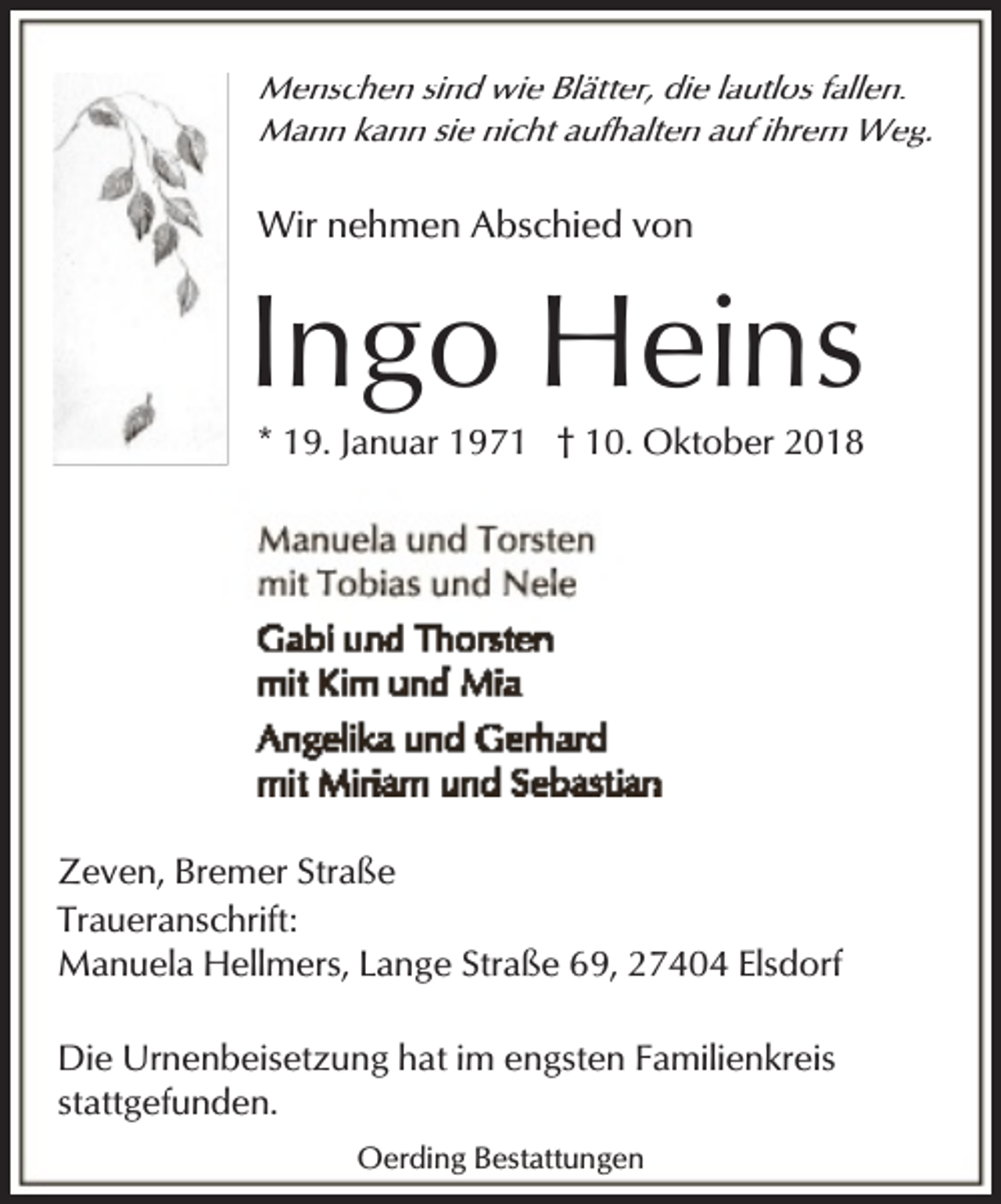 Menschen sind wie Blätter, die lautlos fallen.
Mann kann sie nicht aufhalten auf ihrem Weg.

Wir nehmen Abschied von

Ingo Heins

* 19. Januar 1971 † 10. Oktober 2018

Manuela und Torsten
mit Tobias und Nele

Gabi und Thorsten
mit Kim und Mia

Angelika und Gerhard
mit Miriam und Sebastian

Zeven, Bremer Straße
Traueranschrift:
Manuela Hellmers, Lange Straße 69, 27404 Elsdorf

Die Urnenbeisetzung hat im engsten Familienkreis stattgefunden.

Oerding Bestattungen